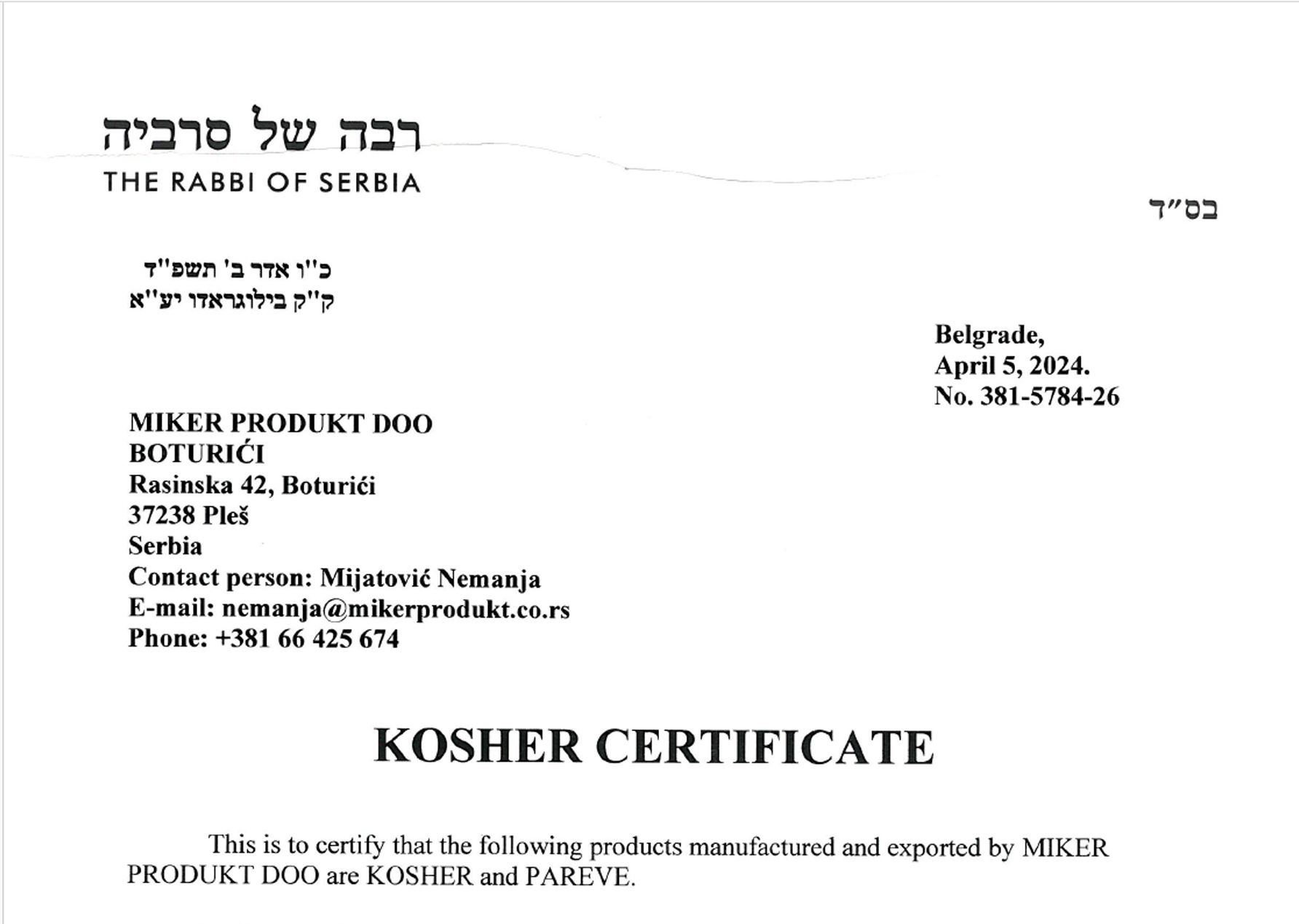 רבה של סרביה
THE RABBI OF SERBIA

בס"ד

כ"ו אדר ב' תשפ"ד
ק"ק בילוגראדו יע"א

Belgrade,
April 5, 2024.
No. 381-5784-26

MIKER PRODUKT DOO
BOTURIĆI
Rasinska 42, Boturići
37238 Pleš
Serbia
Contact person: Mijatović Nemanja
E-mail: nemanja@mikerprodukt.co.rs
Phone: +381 66 425 674

KOSHER CERTIFICATE

This is to certify that the following products manufactured and exported by MIKER PRODUKT DOO are KOSHER and PAREVE.